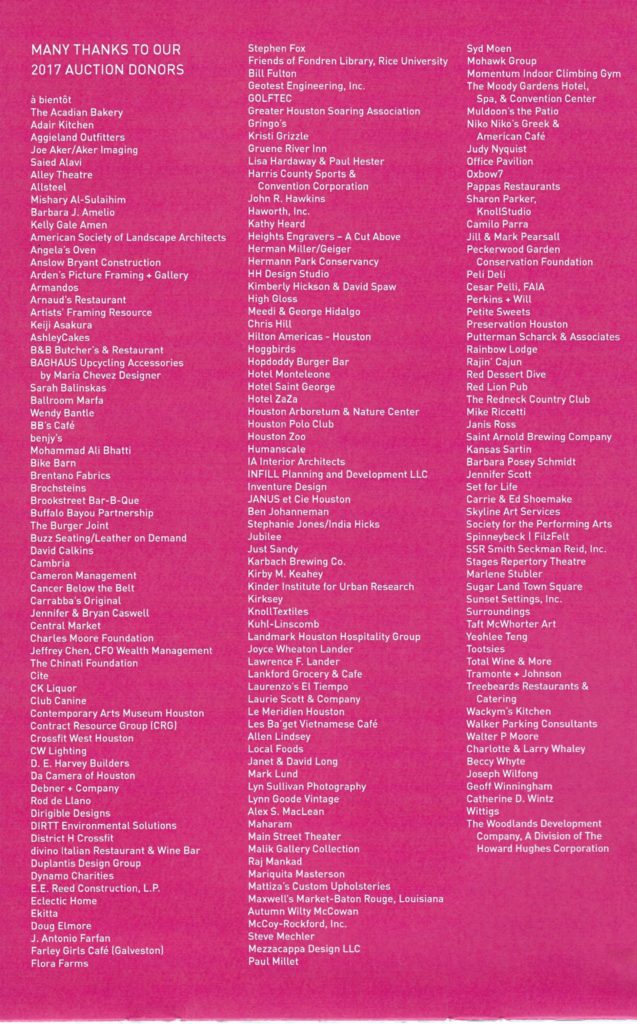 MANY THANKS TO OUR
2017 AUCTION DONORS

à bientôt
The Acadian Bakery
Adair Kitchen
Aggieland Outfitters
Joe Aker/Aker Imaging
Saied Alavi
Alley Theatre
Allsteel
Mishary Al-Sulaihim
Barbara J. Amelio
Kelly Gale Amen
American Society of Landscape Architects
Angela's Oven
Anslow Bryant Construction
Arden's Picture Framing + Gallery
Armandos
Arnaud's Restaurant
Artists' Framing Resource
Keiji Asakura
AshleyCakes
B&B Butcher's & Restaurant
BAGHAUS Upcycling Accessories by Maria Chevez Designer
Sarah Balinskas
Ballroom Marfa
Wendy Bantle
BB's Café
benjy's
Mohammad Ali Bhatti
Bike Barn
Brentano Fabrics
Brochsteins
Brookstreet Bar-B-Que
Buffalo Bayou Partnership
The Burger Joint
Buzz Seating/Leather on Demand
David Calkins
Cambria
Cameron Management
Cancer Below the Belt
Carrabba's Original
Jennifer & Bryan Caswell
Central Market
Charles Moore Foundation
Jeffrey Chen, CFO Wealth Management
The Chinati Foundation
Cite
CK Liquor
Club Canine
Contemporary Arts Museum Houston
Contract Resource Group (CRG)
Crossfit West Houston
CW Lighting
D. E. Harvey Builders
Da Camera of Houston
Debner + Company
Rod de Llano
Dirigible Designs
DIRTT Environmental Solutions
District H Crossfit
divino Italian Restaurant & Wine Bar
Duplantis Design Group
Dynamo Charities
E.E. Reed Construction, L.P.
Eclectic Home
Ekitta
Doug Elmore
J. Antonio Farfan
Farley Girls Café (Galveston)
Flora Farms

Stephen Fox
Friends of Fondren Library, Rice University
Bill Fulton
Geotest Engineering, Inc.
GOLFTEC
Greater Houston Soaring Association
Gringo's
Kristi Grizzle
Gruene River Inn
Lisa Hardaway & Paul Hester
Harris County Sports & Convention Corporation
John R. Hawkins
Haworth, Inc.
Kathy Heard
Heights Engravers – A Cut Above
Herman Miller/Geiger
Hermann Park Conservancy
HH Design Studio
Kimberly Hickson & David Spaw
High Gloss
Meedi & George Hidalgo
Chris Hill
Hilton Americas - Houston
Hoggbirds
Hopdoddy Burger Bar
Hotel Monteleone
Hotel Saint George
Hotel ZaZa
Houston Arboretum & Nature Center
Houston Polo Club
Houston Zoo
Humanscale
IA Interior Architects
INFILL Planning and Development LLC
Inventure Design
JANUS et Cie Houston
Ben Johanneman
Stephanie Jones/India Hicks
Jubilee
Just Sandy
Karbach Brewing Co.
Kirby M. Keahey
Kinder Institute for Urban Research
Kirksey
KnollTextiles
Kuhl-Linscomb
Landmark Houston Hospitality Group
Joyce Wheaton Lander
Lawrence F. Lander
Lankford Grocery & Cafe
Laurenzo's El Tiempo
Laurie Scott & Company
Le Meridien Houston
Les Ba'get Vietnamese Café
Allen Lindsey
Local Foods
Janet & David Long
Mark Lund
Lyn Sullivan Photography
Lynn Goode Vintage
Alex S. MacLean
Maharam
Main Street Theater
Malik Gallery Collection
Raj Mankad
Mariquita Masterson
Mattiza's Custom Upholsteries
Maxwell's Market-Baton Rouge, Louisiana
Autumn Wilty McCowan
McCoy-Rockford, Inc.
Steve Mechler
Mezzacappa Design LLC
Paul Millet

Syd Moen
Mohawk Group
Momentum Indoor Climbing Gym
The Moody Gardens Hotel, Spa, & Convention Center
Muldoon's the Patio
Niko Niko's Greek & American Café
Judy Nyquist
Office Pavilion
Oxbow7
Pappas Restaurants
Sharon Parker, KnollStudio
Camilo Parra
Jill & Mark Pearsall
Peckerwood Garden Conservation Foundation
Peli Deli
Cesar Pelli, FAIA
Perkins + Will
Petite Sweets
Preservation Houston
Putterman Scharck & Associates
Rainbow Lodge
Rajin' Cajun
Red Dessert Dive
Red Lion Pub
The Redneck Country Club
Mike Riccetti
Janis Ross
Saint Arnold Brewing Company
Kansas Sartin
Barbara Posey Schmidt
Jennifer Scott
Set for Life
Carrie & Ed Shoemake
Skyline Art Services
Society for the Performing Arts
Spinneybeck | FilzFelt
SSR Smith Seckman Reid, Inc.
Stages Repertory Theatre
Marlene Stubler
Sugar Land Town Square
Sunset Settings, Inc.
Surroundings
Taft McWhorter Art
Yeohlee Teng
Tootsies
Total Wine & More
Tramonte + Johnson
Treebeards Restaurants & Catering
Wackym's Kitchen
Walker Parking Consultants
Walter P Moore
Charlotte & Larry Whaley
Beccy Whyte
Joseph Wilfong
Geoff Winningham
Catherine D. Wintz
Wittigs
The Woodlands Development Company, A Division of The Howard Hughes Corporation